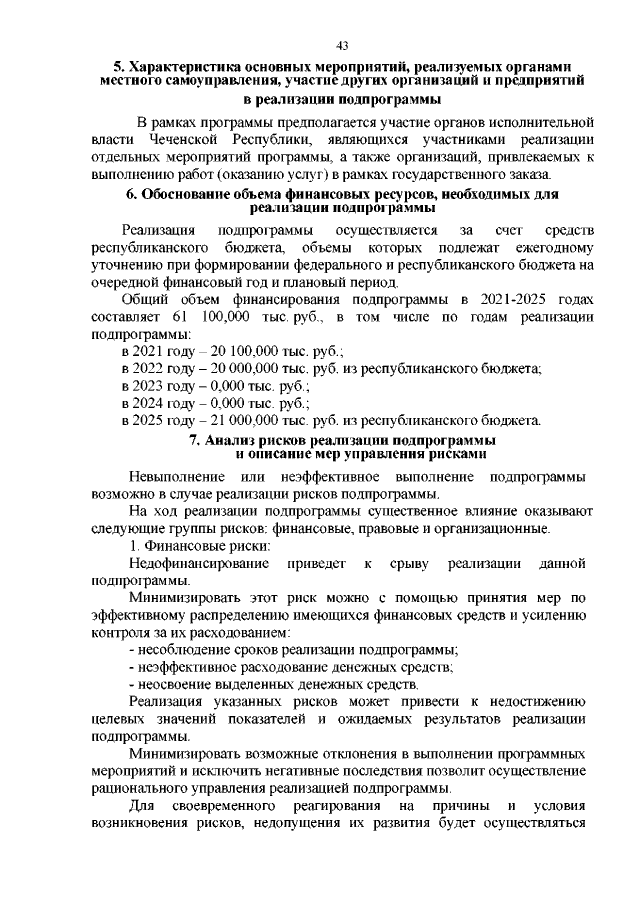 43

5. Характеристика основных мероприятий, реализуемых органами местного самоуправления, участие других организаций и предприятий в реализации подпрограммы

В рамках программы предполагается участие органов исполнительной власти Чеченской Республики, являющихся участниками реализации отдельных мероприятий программы, а также организаций, привлекаемых к выполнению работ (оказанию услуг) в рамках государственного заказа.

6. Обоснование объема финансовых ресурсов, необходимых для реализации подпрограммы

Реализация подпрограммы осуществляется за счет средств республиканского бюджета, объемы которых подлежат ежегодному уточнению при формировании федерального и республиканского бюджета на очередной финансовый год и плановый период.

Общий объем финансирования подпрограммы в 2021-2025 годах составляет 61 100,000 тыс. руб., в том числе по годам реализации подпрограммы:

в 2021 году – 20 100,000 тыс. руб.;

в 2022 году – 20 000,000 тыс. руб. из республиканского бюджета;

в 2023 году – 0,000 тыс. руб.;

в 2024 году – 0,000 тыс. руб.;

в 2025 году – 21 000,000 тыс. руб. из республиканского бюджета.

7. Анализ рисков реализации подпрограммы и описание мер управления рисками

Невыполнение или неэффективное выполнение подпрограммы возможно в случае реализации рисков подпрограммы.

На ход реализации подпрограммы существенное влияние оказывают следующие группы рисков: финансовые, правовые и организационные.

1. Финансовые риски:

Недофинансирование приведет к срыву реализации данной подпрограммы.

Минимизировать этот риск можно с помощью принятия мер по эффективному распределению имеющихся финансовых средств и усилению контроля за их расходованием:

- несоблюдение сроков реализации подпрограммы;

- неэффективное расходование денежных средств;

- неосвоение выделенных денежных средств.

Реализация указанных рисков может привести к недостижению целевых значений показателей и ожидаемых результатов реализации подпрограммы.

Минимизировать возможные отклонения в выполнении программных мероприятий и исключить негативные последствия позволит осуществление рационального управления реализацией подпрограммы.

Для своевременного реагирования на причины и условия возникновения рисков, недопущения их развития будет осуществляться